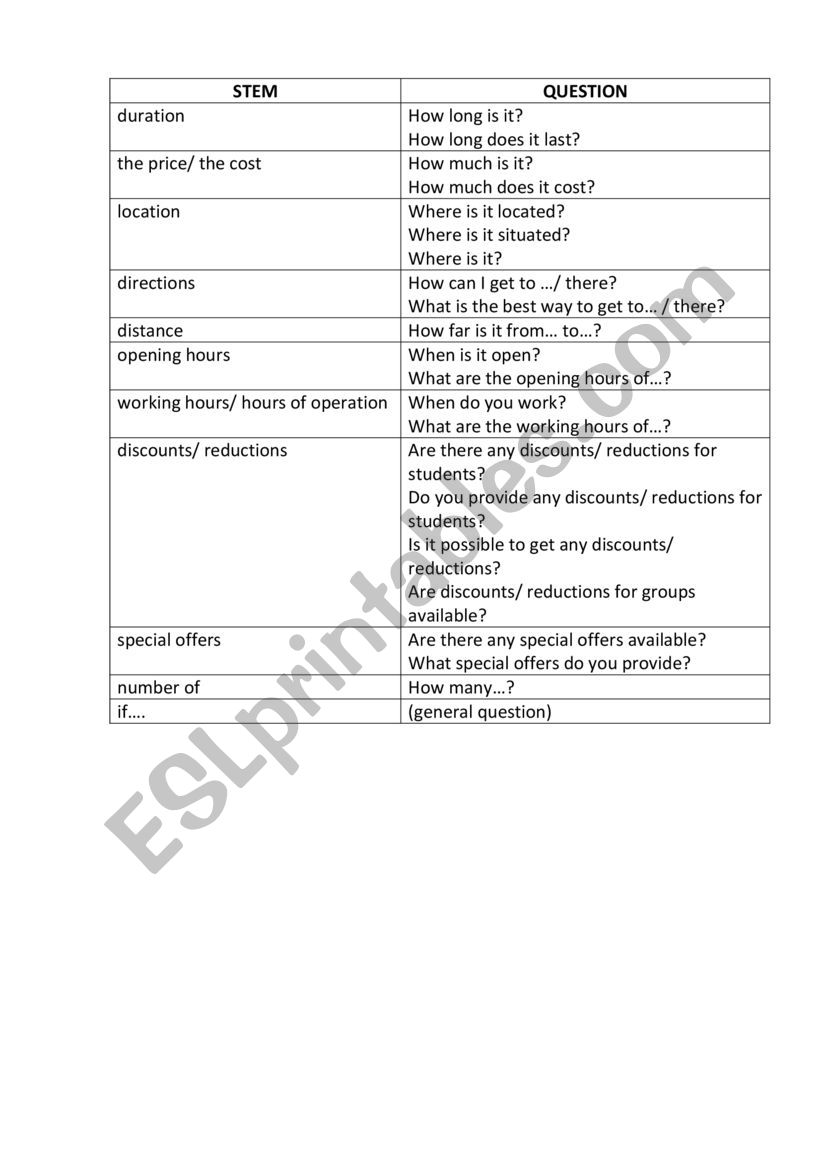 | STEM | QUESTION |
|---|---|
| duration | How long is it? How long does it last? |
| the price/ the cost | How much is it? How much does it cost? |
| location | Where is it located? Where is it situated? Where is it? |
| directions | How can I get to …/ there? What is the best way to get to… / there? |
| distance | How far is it from… to…? |
| opening hours | When is it open? What are the opening hours of…? |
| working hours/ hours of operation | When do you work? What are the working hours of…? |
| discounts/ reductions | Are there any discounts/ reductions for students? Do you provide any discounts/ reductions for students? Is it possible to get any discounts/ reductions? Are discounts/ reductions for groups available? |
| special offers | Are there any special offers available? What special offers do you provide? |
| number of | How many…? |
| if…. | (general question) |

ESLprintables.com